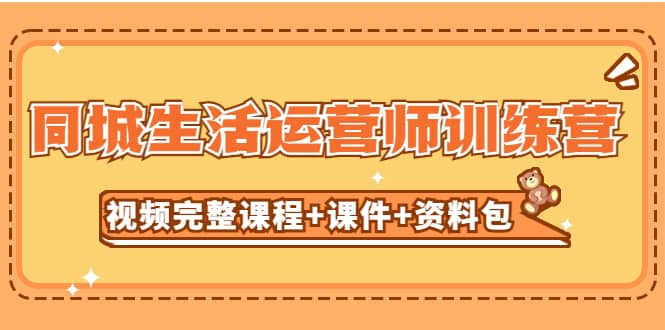 同城生活运营师训练营

视频完整课程+课件+资料包